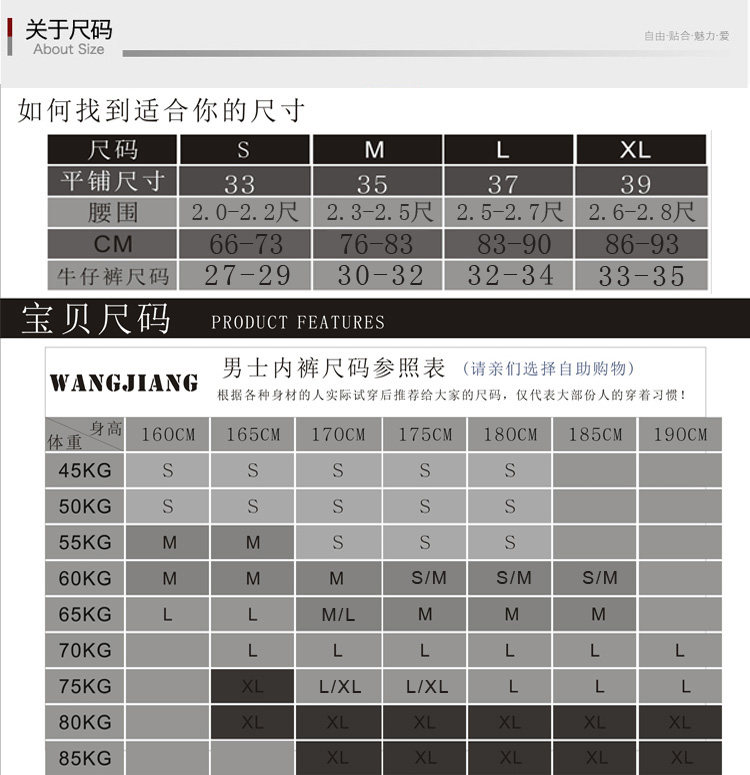 关于尺码
About Size

自由·贴合·魅力·爱

如何找到适合你的尺寸

| 尺码 | S | M | L | XL |
|---|---|---|---|---|
| 平铺尺寸 | 33 | 35 | 37 | 39 |
| 腰围 | 2.0-2.2尺 | 2.3-2.5尺 | 2.5-2.7尺 | 2.6-2.8尺 |
| CM | 66-73 | 76-83 | 83-90 | 86-93 |
| 牛仔裤尺码 | 27-29 | 30-32 | 32-34 | 33-35 |

宝贝尺码 PRODUCT FEATURES

WANGJIANG 男士内裤尺码参照表 (请亲们选择自助购物)
根据各种身材的人实际试穿后推荐给大家的尺码，仅代表大部份人的穿着习惯！

| 身高 体重 | 160CM | 165CM | 170CM | 175CM | 180CM | 185CM | 190CM |
|---|---|---|---|---|---|---|---|
| 45KG | S | S | S | S | S | | |
| 50KG | S | S | S | S | S | | |
| 55KG | M | M | S | S | S | | |
| 60KG | M | M | M | S/M | S/M | S/M | |
| 65KG | L | L | M/L | M | M | M | |
| 70KG | | L | L | L | L | L | L |
| 75KG | | XL | L/XL | L/XL | L | L | L |
| 80KG | | XL | XL | XL | XL | XL | XL |
| 85KG | | | XL | XL | XL | XL | XL |